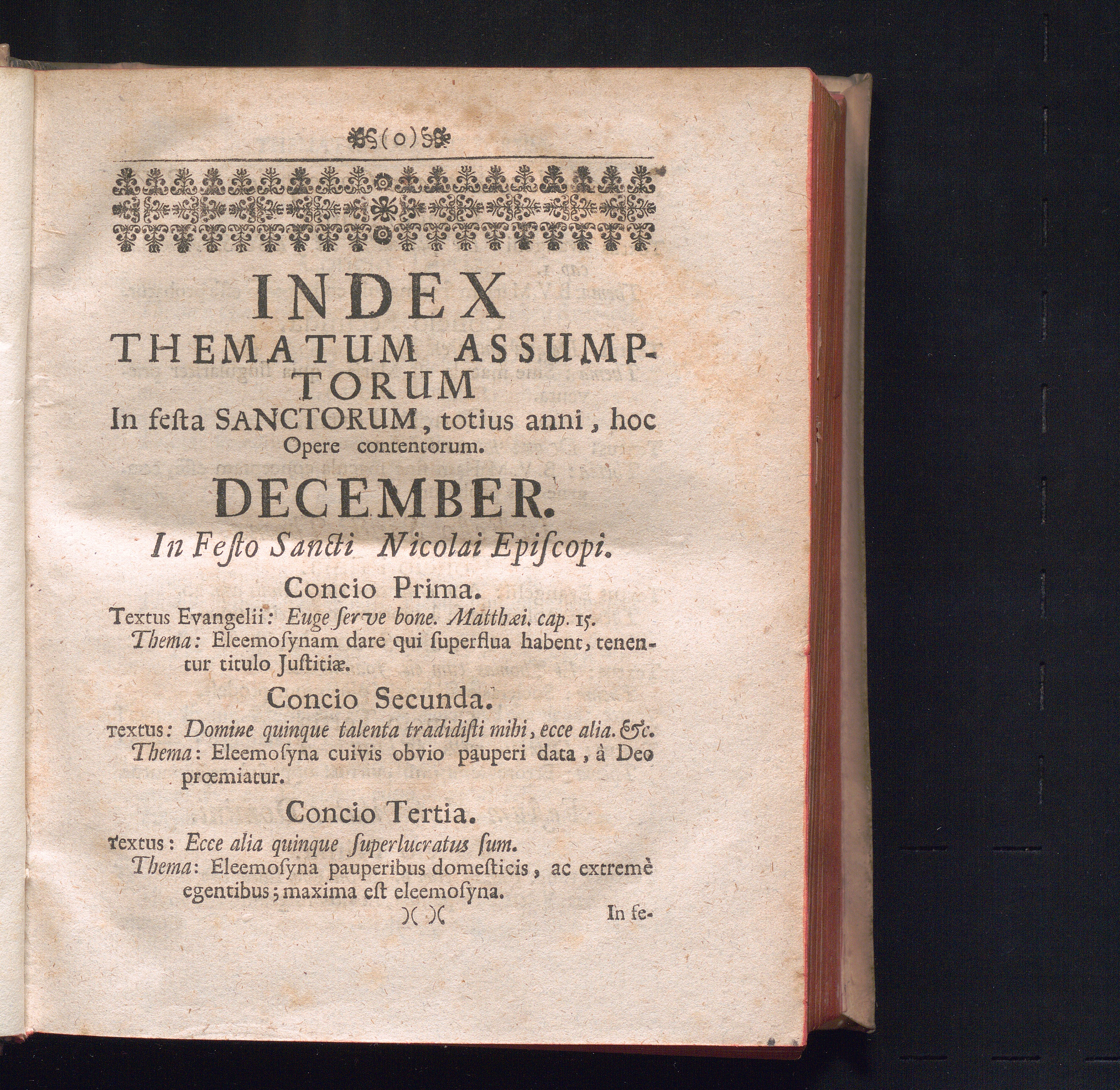 (o)

INDEX
THEMATUM ASSUMPTORUM
In feſta SANCTORUM, totius anni, hoc Opere contentorum.

DECEMBER.

In Feſto Sancti Nicolai Epiſcopi.

Concio Prima.

Textus Evangelii: Euge ſerve bone. Matthæi. cap. 15.
Thema: Eleemoſynam dare qui ſuperflua habent, tenentur titulo Juſtitiæ.

Concio Secunda.

Textus: Domine quinque talenta tradidiſti mihi, ecce alia. &c.
Thema: Eleemoſyna cuivis obvio pauperi data, à Deo prœmiatur.

Concio Tertia.

Textus: Ecce alia quinque ſuperlucratus ſum.
Thema: Eleemoſyna pauperibus domeſticis, ac extremè egentibus; maxima eſt eleemoſyna.

)( )(

In fe-